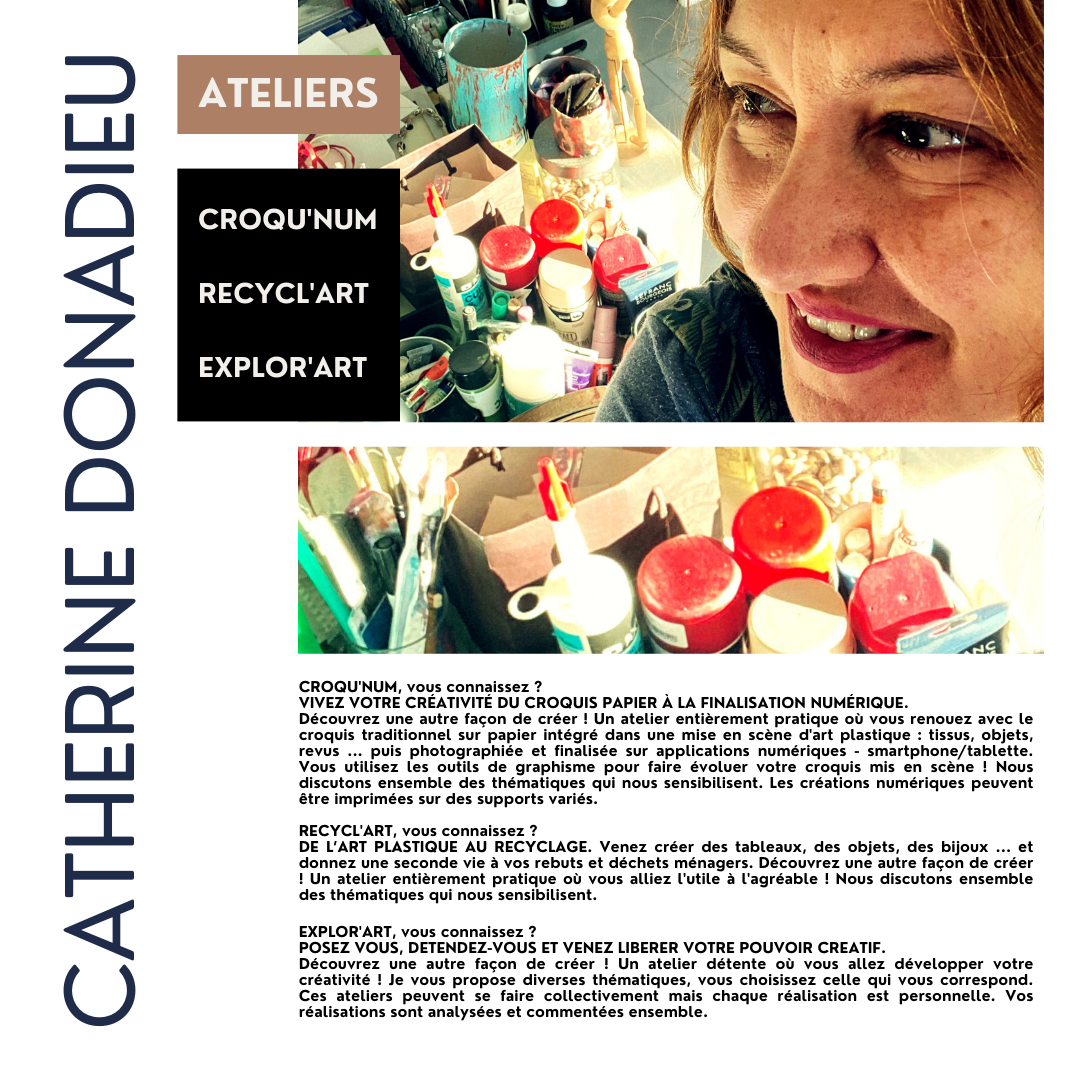 CATHERINE DONADIEU

ATELIERS

CROQU'NUM

RECYCL'ART

EXPLOR'ART

CROQU'NUM, vous connaissez ?
VIVEZ VOTRE CRÉATIVITÉ DU CROQUIS PAPIER À LA FINALISATION NUMÉRIQUE.
Découvrez une autre façon de créer ! Un atelier entièrement pratique où vous renouez avec le croquis traditionnel sur papier intégré dans une mise en scène d'art plastique : tissus, objets, revus ... puis photographiée et finalisée sur applications numériques - smartphone/tablette. Vous utilisez les outils de graphisme pour faire évoluer votre croquis mis en scène ! Nous discutons ensemble des thématiques qui nous sensibilisent. Les créations numériques peuvent être imprimées sur des supports variés.

RECYCL'ART, vous connaissez ?
DE L'ART PLASTIQUE AU RECYCLAGE. Venez créer des tableaux, des objets, des bijoux ... et donnez une seconde vie à vos rebuts et déchets ménagers. Découvrez une autre façon de créer ! Un atelier entièrement pratique où vous alliez l'utile à l'agréable ! Nous discutons ensemble des thématiques qui nous sensibilisent.

EXPLOR'ART, vous connaissez ?
POSEZ VOUS, DETENDEZ-VOUS ET VENEZ LIBERER VOTRE POUVOIR CREATIF.
Découvrez une autre façon de créer ! Un atelier détente où vous allez développer votre créativité ! Je vous propose diverses thématiques, vous choisissez celle qui vous correspond. Ces ateliers peuvent se faire collectivement mais chaque réalisation est personnelle. Vos réalisations sont analysées et commentées ensemble.